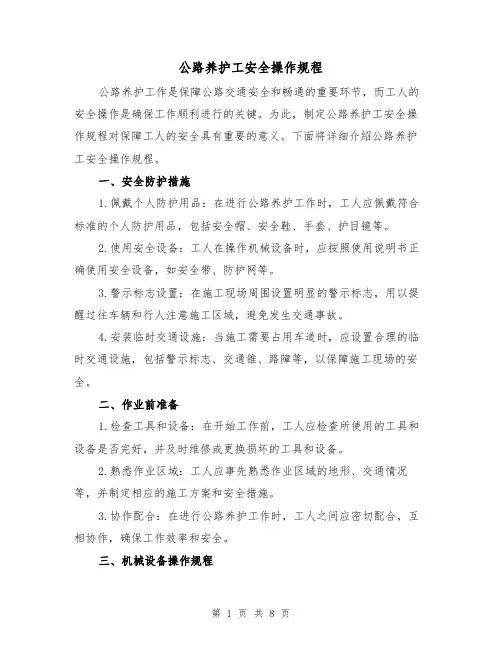 公路养护工安全操作规程

公路养护工作是保障公路交通安全和畅通的重要环节，而工人的安全操作是确保工作顺利进行的关键。为此，制定公路养护工安全操作规程对保障工人的安全具有重要的意义。下面将详细介绍公路养护工安全操作规程。

一、安全防护措施

1.佩戴个人防护用品：在进行公路养护工作时，工人应佩戴符合标准的个人防护用品，包括安全帽、安全鞋、手套、护目镜等。

2.使用安全设备：工人在操作机械设备时，应按照使用说明书正确使用安全设备，如安全带、防护网等。

3.警示标志设置：在施工现场周围设置明显的警示标志，用以提醒过往车辆和行人注意施工区域，避免发生交通事故。

4.安装临时交通设施：当施工需要占用车道时，应设置合理的临时交通设施，包括警示标志、交通锥、路障等，以保障施工现场的安全。

二、作业前准备

1.检查工具和设备：在开始工作前，工人应检查所使用的工具和设备是否完好，并及时维修或更换损坏的工具和设备。

2.熟悉作业区域：工人应事先熟悉作业区域的地形、交通情况等，并制定相应的施工方案和安全措施。

3.协作配合：在进行公路养护工作时，工人之间应密切配合，互相协作，确保工作效率和安全。

三、机械设备操作规程

第 1 页 共 8 页